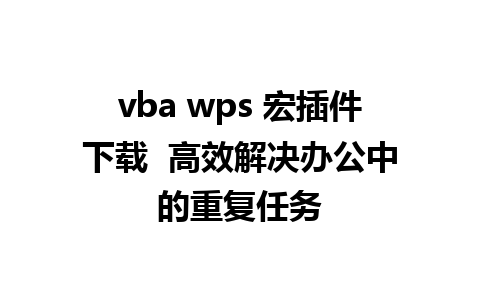 vba wps 宏插件下载  高效解决办公中的重复任务